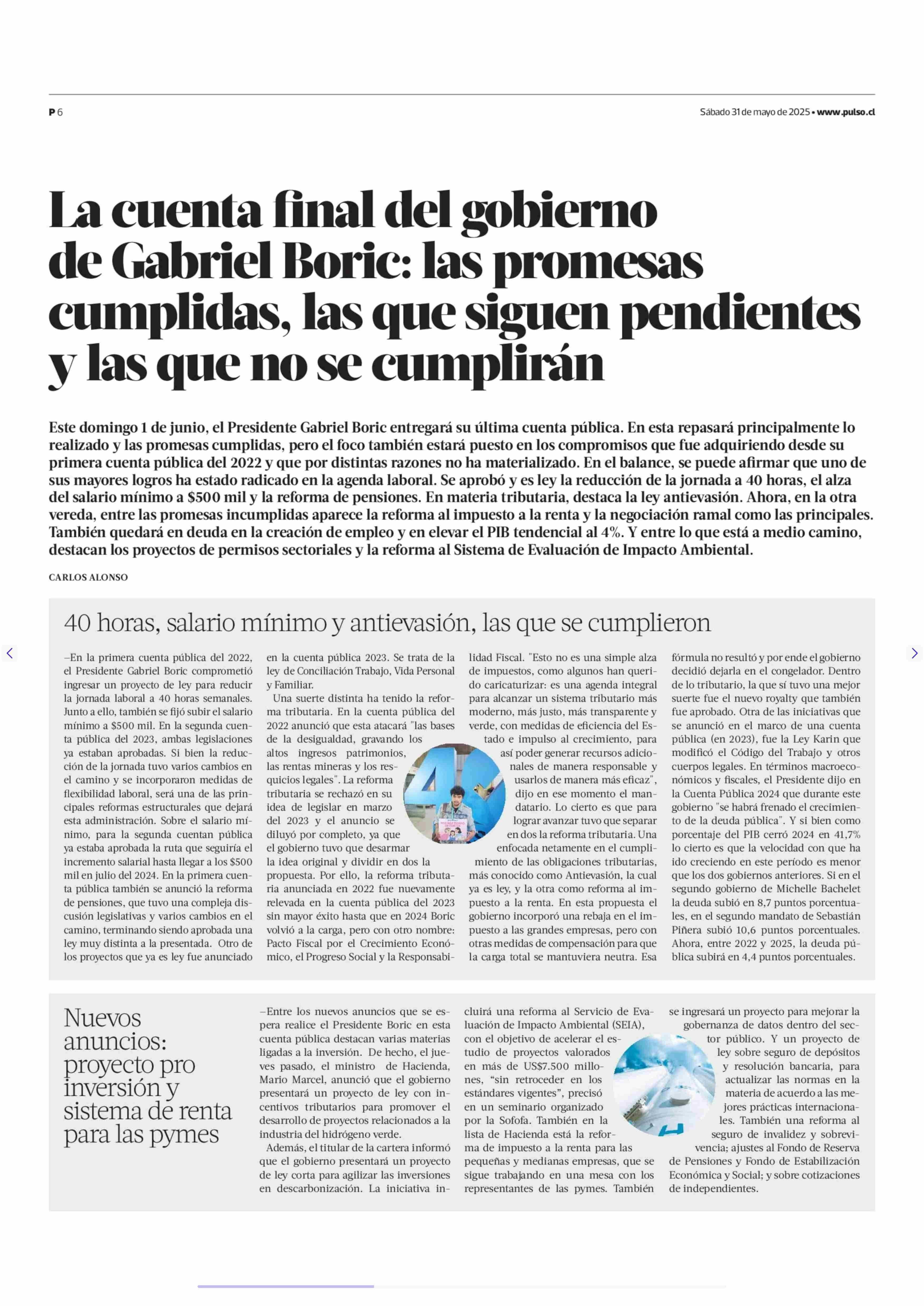 P 6

Sábado 31 de mayo de 2025 • www.pulso.cl

La cuenta final del gobierno de Gabriel Boric: las promesas cumplidas, las que siguen pendientes y las que no se cumplirán

Este domingo 1 de junio, el Presidente Gabriel Boric entregará su última cuenta pública. En esta repasará principalmente lo realizado y las promesas cumplidas, pero el foco también estará puesto en los compromisos que fue adquiriendo desde su primera cuenta pública del 2022 y que por distintas razones no ha materializado. En el balance, se puede afirmar que uno de sus mayores logros ha estado radicado en la agenda laboral. Se aprobó y es ley la reducción de la jornada a 40 horas, el alza del salario mínimo a $500 mil y la reforma de pensiones. En materia tributaria, destaca la ley antievasión. Ahora, en la otra vereda, entre las promesas incumplidas aparece la reforma al impuesto a la renta y la negociación ramal como las principales. También quedará en deuda en la creación de empleo y en elevar el PIB tendencial al 4%. Y entre lo que está a medio camino, destacan los proyectos de permisos sectoriales y la reforma al Sistema de Evaluación de Impacto Ambiental.

CARLOS ALONSO

40 horas, salario mínimo y antievasión, las que se cumplieron

–En la primera cuenta pública del 2022, el Presidente Gabriel Boric comprometió ingresar un proyecto de ley para reducir la jornada laboral a 40 horas semanales. Junto a ello, también se fijó subir el salario mínimo a $500 mil. En la segunda cuenta pública del 2023, ambas legislaciones ya estaban aprobadas. Si bien la reducción de la jornada tuvo varios cambios en el camino y se incorporaron medidas de flexibilidad laboral, será una de las principales reformas estructurales que dejará esta administración. Sobre el salario mínimo, para la segunda cuentan pública ya estaba aprobada la ruta que seguiría el incremento salarial hasta llegar a los $500 mil en julio del 2024. En la primera cuenta pública también se anunció la reforma de pensiones, que tuvo una compleja discusión legislativas y varios cambios en el camino, terminando siendo aprobada una ley muy distinta a la presentada. Otro de los proyectos que ya es ley fue anunciado en la cuenta pública 2023. Se trata de la ley de Conciliación Trabajo, Vida Personal y Familiar.

Una suerte distinta ha tenido la reforma tributaria. En la cuenta pública del 2022 anunció que esta atacará "las bases de la desigualdad, gravando los altos ingresos patrimonios, las rentas mineras y los resquicios legales". La reforma tributaria se rechazó en su idea de legislar en marzo del 2023 y el anuncio se diluyó por completo, ya que el gobierno tuvo que desarmar la idea original y dividir en dos la propuesta. Por ello, la reforma tributaria anunciada en 2022 fue nuevamente relevada en la cuenta pública del 2023 sin mayor éxito hasta que en 2024 Boric volvió a la carga, pero con otro nombre: Pacto Fiscal por el Crecimiento Económico, el Progreso Social y la Responsabilidad Fiscal. "Esto no es una simple alza de impuestos, como algunos han querido caricaturizar: es una agenda integral para alcanzar un sistema tributario más moderno, más justo, más transparente y verde, con medidas de eficiencia del Estado e impulso al crecimiento, para así poder generar recursos adicionales de manera responsable y usarlos de manera más eficaz", dijo en ese momento el mandatario. Lo cierto es que para lograr avanzar tuvo que separar en dos la reforma tributaria. Una enfocada netamente en el cumplimiento de las obligaciones tributarias, más conocido como Antievasión, la cual ya es ley, y la otra como reforma al impuesto a la renta. En esta propuesta el gobierno incorporó una rebaja en el impuesto a las grandes empresas, pero con otras medidas de compensación para que la carga total se mantuviera neutra. Esa fórmula no resultó y por ende el gobierno decidió dejarla en el congelador. Dentro de lo tributario, la que sí tuvo una mejor suerte fue el nuevo royalty que también fue aprobado. Otra de las iniciativas que se anunció en el marco de una cuenta pública (en 2023), fue la Ley Karin que modificó el Código del Trabajo y otros cuerpos legales. En términos macroeconómicos y fiscales, el Presidente dijo en la Cuenta Pública 2024 que durante este gobierno "se habrá frenado el crecimiento de la deuda pública". Y si bien como porcentaje del PIB cerró 2024 en 41,7% lo cierto es que la velocidad con que ha ido creciendo en este período es menor que los dos gobiernos anteriores. Si en el segundo gobierno de Michelle Bachelet la deuda subió en 8,7 puntos porcentuales, en el segundo mandato de Sebastián Piñera subió 10,6 puntos porcentuales. Ahora, entre 2022 y 2025, la deuda pública subirá en 4,4 puntos porcentuales.

Nuevos anuncios: proyecto pro inversión y sistema de renta para las pymes

–Entre los nuevos anuncios que se espera realice el Presidente Boric en esta cuenta pública destacan varias materias ligadas a la inversión. De hecho, el jueves pasado, el ministro de Hacienda, Mario Marcel, anunció que el gobierno presentará un proyecto de ley con incentivos tributarios para promover el desarrollo de proyectos relacionados a la industria del hidrógeno verde.

Además, el titular de la cartera informó que el gobierno presentará un proyecto de ley corta para agilizar las inversiones en descarbonización. La iniciativa incluirá una reforma al Servicio de Evaluación de Impacto Ambiental (SEIA), con el objetivo de acelerar el estudio de proyectos valorados en más de US$7.500 millones, "sin retroceder en los estándares vigentes", precisó en un seminario organizado por la Sofofa. También en la lista de Hacienda está la reforma de impuesto a la renta para las pequeñas y medianas empresas, que se sigue trabajando en una mesa con los representantes de las pymes. También se ingresará un proyecto para mejorar la gobernanza de datos dentro del sector público. Y un proyecto de ley sobre seguro de depósitos y resolución bancaria, para actualizar las normas en la materia de acuerdo a las mejores prácticas internacionales. También una reforma al seguro de invalidez y sobrevivencia; ajustes al Fondo de Reserva de Pensiones y Fondo de Estabilización Económica y Social; y sobre cotizaciones de independientes.